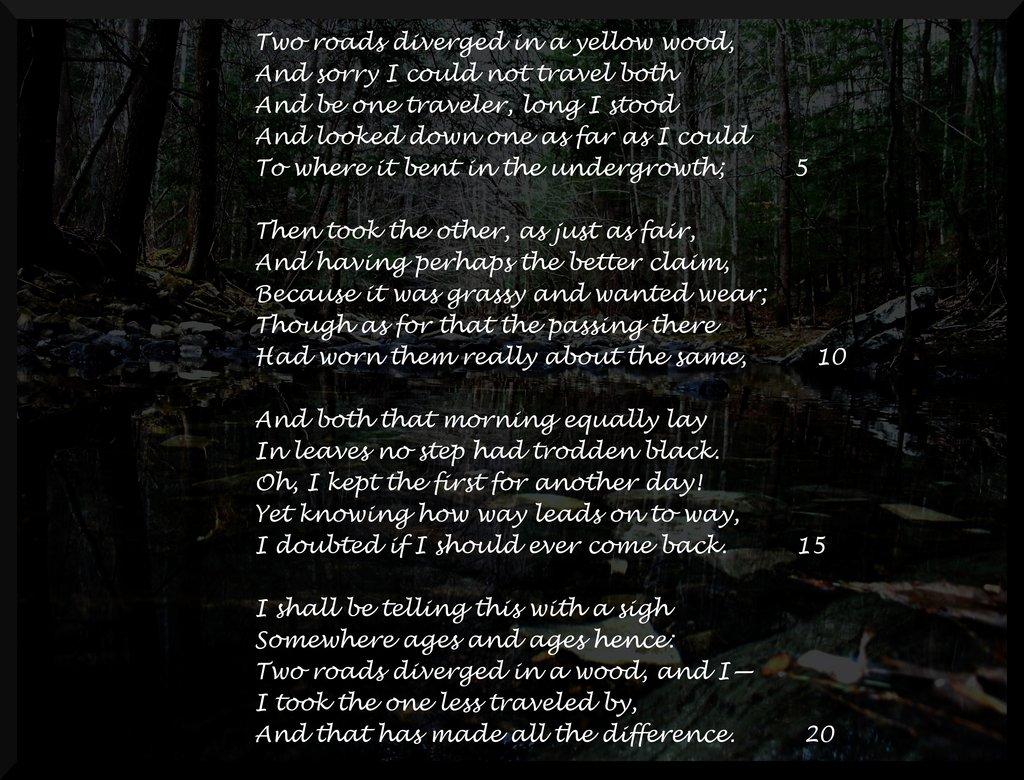 Two roads diverged in a yellow wood,
And sorry I could not travel both
And be one traveler, long I stood
And looked down one as far as I could
To where it bent in the undergrowth; 5

Then took the other, as just as fair,
And having perhaps the better claim,
Because it was grassy and wanted wear;
Though as for that the passing there
Had worn them really about the same, 10

And both that morning equally lay
In leaves no step had trodden black.
Oh, I kept the first for another day!
Yet knowing how way leads on to way,
I doubted if I should ever come back. 15

I shall be telling this with a sigh
Somewhere ages and ages hence:
Two roads diverged in a wood, and I—
I took the one less traveled by,
And that has made all the difference. 20